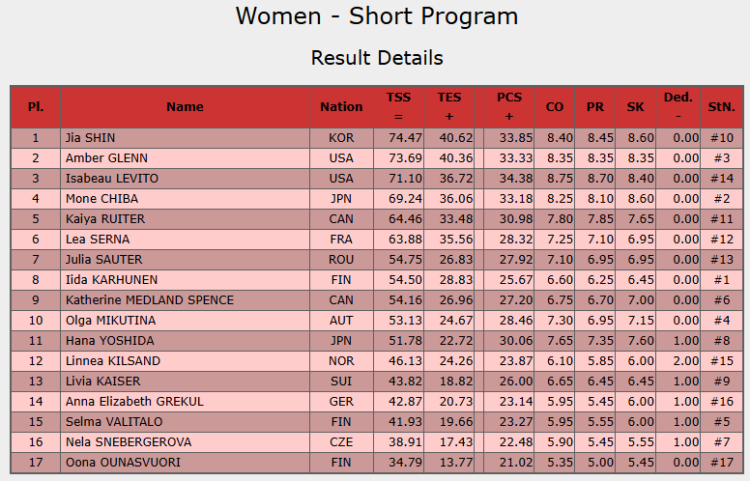 Women - Short Program

Result Details

| Pl. | Name | Nation | TSS = | TES + | PCS + | CO | PR | SK | Ded. - | StN. |
|---|---|---|---|---|---|---|---|---|---|---|
| 1 | Jia SHIN | KOR | 74.47 | 40.62 | 33.85 | 8.40 | 8.45 | 8.60 | 0.00 | #10 |
| 2 | Amber GLENN | USA | 73.69 | 40.36 | 33.33 | 8.35 | 8.35 | 8.35 | 0.00 | #3 |
| 3 | Isabeau LEVITO | USA | 71.10 | 36.72 | 34.38 | 8.75 | 8.70 | 8.40 | 0.00 | #14 |
| 4 | Mone CHIBA | JPN | 69.24 | 36.06 | 33.18 | 8.25 | 8.10 | 8.60 | 0.00 | #2 |
| 5 | Kaiya RUITER | CAN | 64.46 | 33.48 | 30.98 | 7.80 | 7.85 | 7.65 | 0.00 | #11 |
| 6 | Lea SERNA | FRA | 63.88 | 35.56 | 28.32 | 7.25 | 7.10 | 6.95 | 0.00 | #12 |
| 7 | Julia SAUTER | ROU | 54.75 | 26.83 | 27.92 | 7.10 | 6.95 | 6.95 | 0.00 | #13 |
| 8 | Iida KARHUNEN | FIN | 54.50 | 28.83 | 25.67 | 6.60 | 6.25 | 6.45 | 0.00 | #1 |
| 9 | Katherine MEDLAND SPENCE | CAN | 54.16 | 26.96 | 27.20 | 6.75 | 6.70 | 7.00 | 0.00 | #6 |
| 10 | Olga MIKUTINA | AUT | 53.13 | 24.67 | 28.46 | 7.30 | 6.95 | 7.15 | 0.00 | #4 |
| 11 | Hana YOSHIDA | JPN | 51.78 | 22.72 | 30.06 | 7.65 | 7.35 | 7.60 | 1.00 | #8 |
| 12 | Linnea KILSAND | NOR | 46.13 | 24.26 | 23.87 | 6.10 | 5.85 | 6.00 | 2.00 | #15 |
| 13 | Livia KAISER | SUI | 43.82 | 18.82 | 26.00 | 6.65 | 6.45 | 6.45 | 1.00 | #9 |
| 14 | Anna Elizabeth GREKUL | GER | 42.87 | 20.73 | 23.14 | 5.95 | 5.45 | 6.00 | 1.00 | #16 |
| 15 | Selma VALITALO | FIN | 41.93 | 19.66 | 23.27 | 5.95 | 5.55 | 6.00 | 1.00 | #5 |
| 16 | Nela SNEBERGEROVA | CZE | 38.91 | 17.43 | 22.48 | 5.90 | 5.45 | 5.55 | 1.00 | #7 |
| 17 | Oona OUNASVUORI | FIN | 34.79 | 13.77 | 21.02 | 5.35 | 5.00 | 5.45 | 0.00 | #17 |